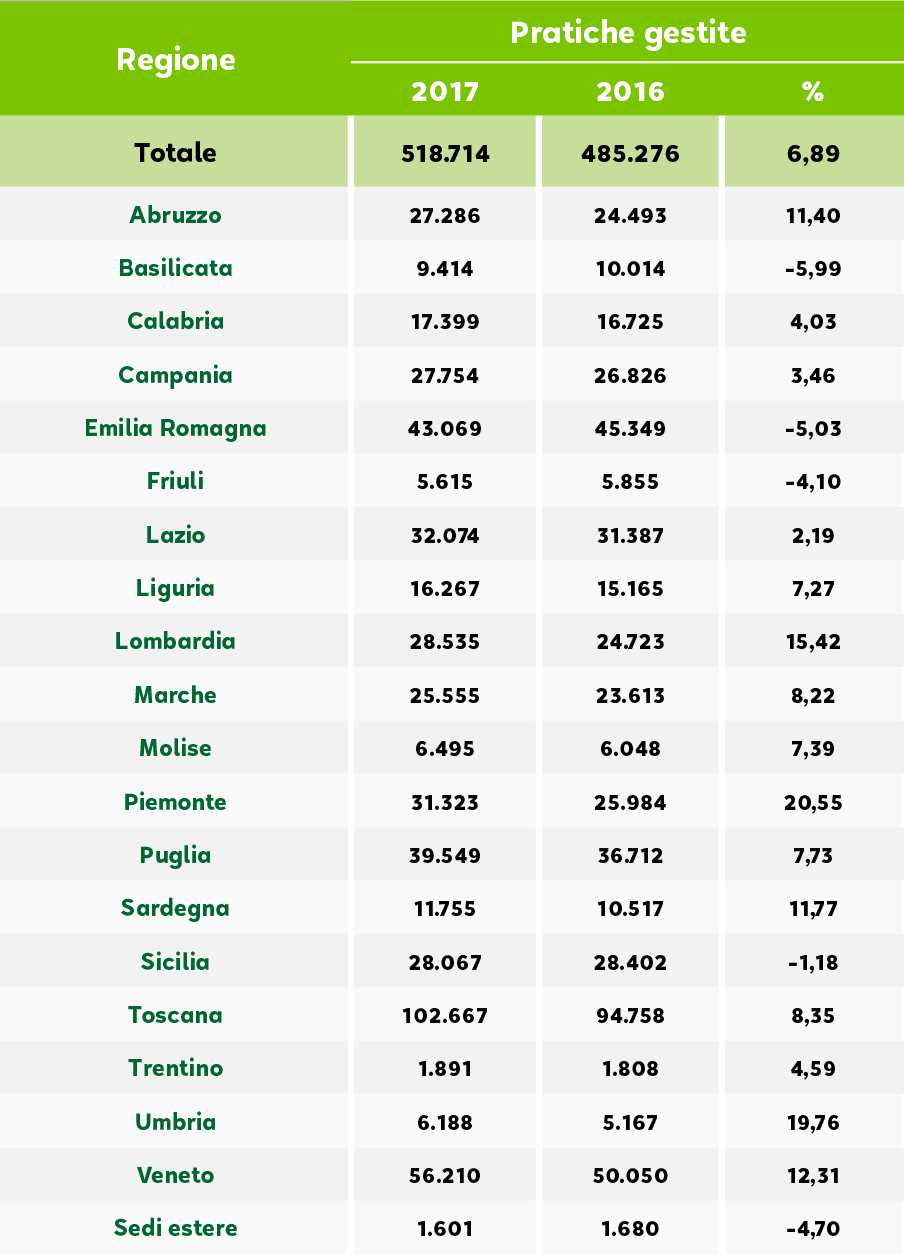 | Regione | Pratiche gestite | | |
|---|---|---|---|
| | 2017 | 2016 | % |
| Totale | 518.714 | 485.276 | 6,89 |
| Abruzzo | 27.286 | 24.493 | 11,40 |
| Basilicata | 9.414 | 10.014 | -5,99 |
| Calabria | 17.399 | 16.725 | 4,03 |
| Campania | 27.754 | 26.826 | 3,46 |
| Emilia Romagna | 43.069 | 45.349 | -5,03 |
| Friuli | 5.615 | 5.855 | -4,10 |
| Lazio | 32.074 | 31.387 | 2,19 |
| Liguria | 16.267 | 15.165 | 7,27 |
| Lombardia | 28.535 | 24.723 | 15,42 |
| Marche | 25.555 | 23.613 | 8,22 |
| Molise | 6.495 | 6.048 | 7,39 |
| Piemonte | 31.323 | 25.984 | 20,55 |
| Puglia | 39.549 | 36.712 | 7,73 |
| Sardegna | 11.755 | 10.517 | 11,77 |
| Sicilia | 28.067 | 28.402 | -1,18 |
| Toscana | 102.667 | 94.758 | 8,35 |
| Trentino | 1.891 | 1.808 | 4,59 |
| Umbria | 6.188 | 5.167 | 19,76 |
| Veneto | 56.210 | 50.050 | 12,31 |
| Sedi estere | 1.601 | 1.680 | -4,70 |